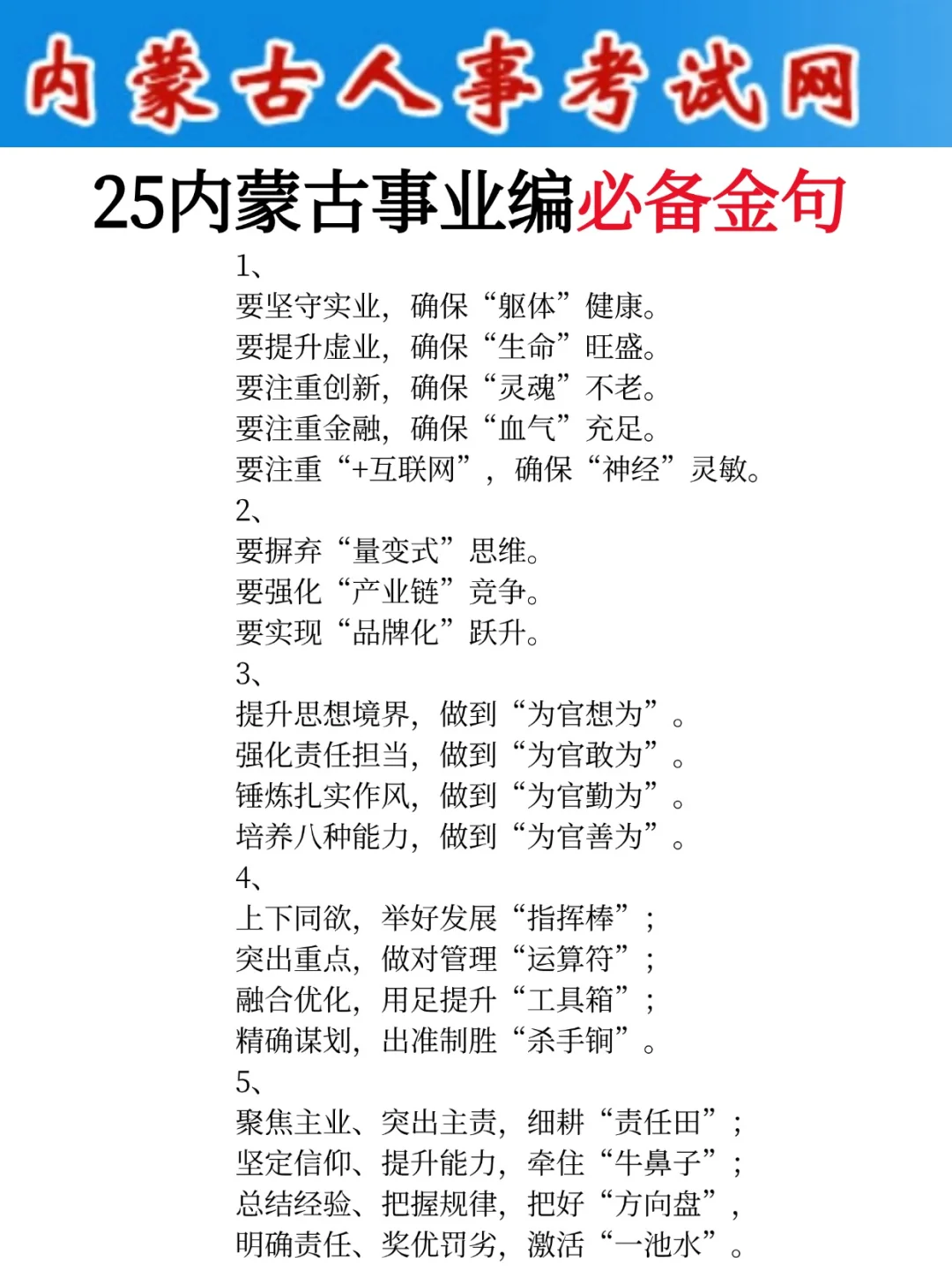 内蒙古人事考试网

25内蒙古事业编必备金句

1、
要坚守实业，确保“躯体”健康。
要提升虚业，确保“生命”旺盛。
要注重创新，确保“灵魂”不老。
要注重金融，确保“血气”充足。
要注重“+互联网”，确保“神经”灵敏。

2、
要摒弃“量变式”思维。
要强化“产业链”竞争。
要实现“品牌化”跃升。

3、
提升思想境界，做到“为官想为”。
强化责任担当，做到“为官敢为”。
锤炼扎实作风，做到“为官勤为”。
培养八种能力，做到“为官善为”。

4、
上下同欲，举好发展“指挥棒”；
突出重点，做对管理“运算符”；
融合优化，用足提升“工具箱”；
精确谋划，出准制胜“杀手锏”。

5、
聚焦主业、突出主责，细耕“责任田”；
坚定信仰、提升能力，牵住“牛鼻子”；
总结经验、把握规律，把好“方向盘”，
明确责任、奖优罚劣，激活“一池水”。